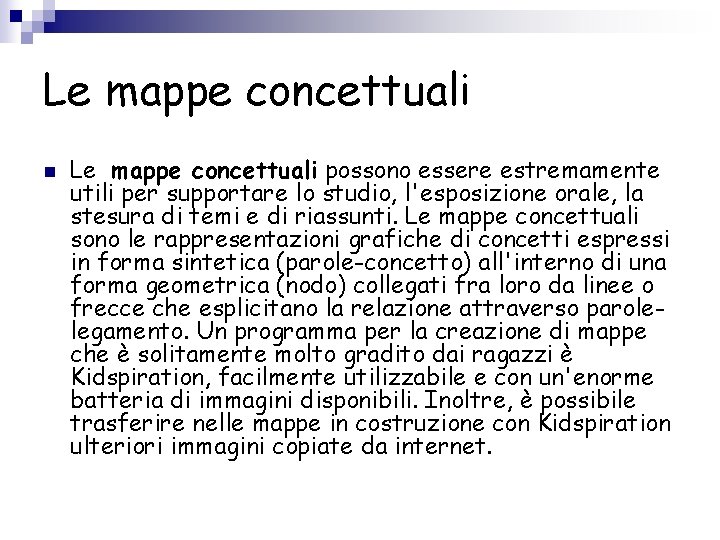 Le mappe concettuali

Le mappe concettuali possono essere estremamente utili per supportare lo studio, l'esposizione orale, la stesura di temi e di riassunti. Le mappe concettuali sono le rappresentazioni grafiche di concetti espressi in forma sintetica (parole-concetto) all'interno di una forma geometrica (nodo) collegati fra loro da linee o frecce che esplicitano la relazione attraverso parole-legamento. Un programma per la creazione di mappe che è solitamente molto gradito dai ragazzi è Kidspiration, facilmente utilizzabile e con un'enorme batteria di immagini disponibili. Inoltre, è possibile trasferire nelle mappe in costruzione con Kidspiration ulteriori immagini copiate da internet.